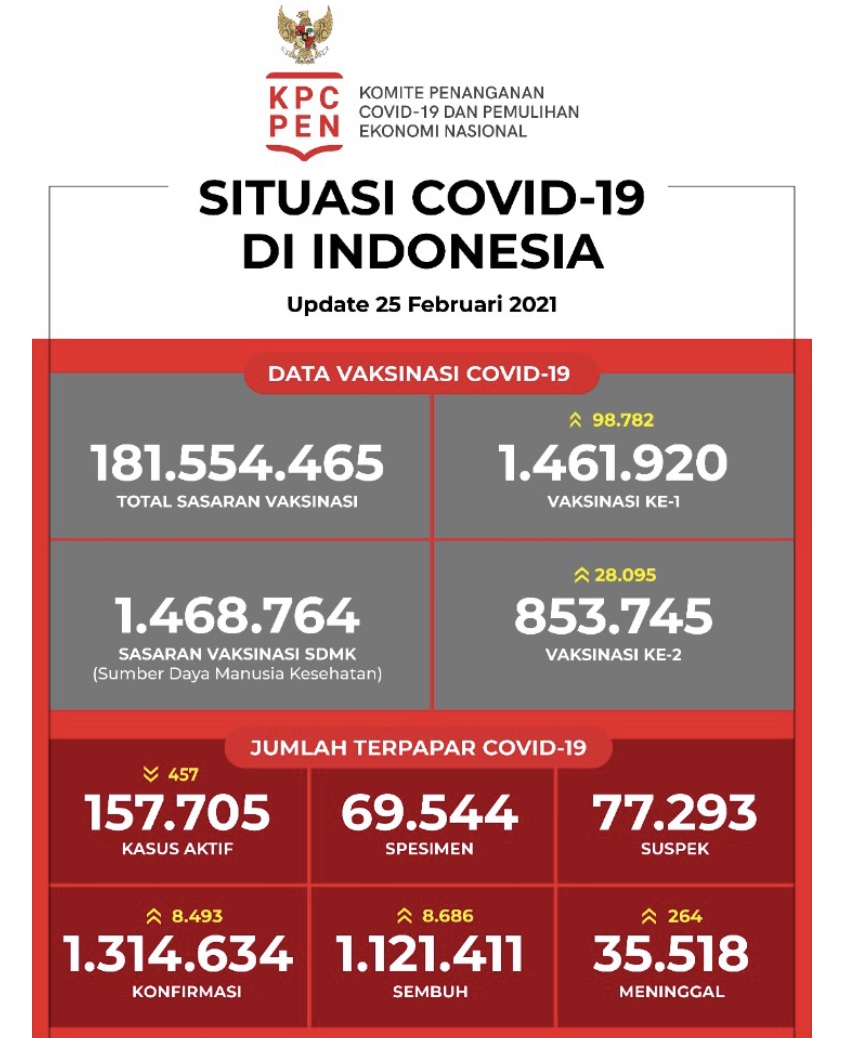 KPC PEN

KOMITE PENANGANAN COVID-19 DAN PEMULIHAN EKONOMI NASIONAL

SITUASI COVID-19 DI INDONESIA

Update 25 Februari 2021

DATA VAKSINASI COVID-19

181.554.465
TOTAL SASARAN VAKSINASI

98.782
1.461.920
VAKSINASI KE-1

1.468.764
SASARAN VAKSINASI SDMK
(Sumber Daya Manusia Kesehatan)

28.095
853.745
VAKSINASI KE-2

JUMLAH TERPAPAR COVID-19

457
157.705
KASUS AKTIF

69.544
SPESIMEN

77.293
SUSPEK

8.493
1.314.634
KONFIRMASI

8.686
1.121.411
SEMBUH

264
35.518
MENINGGAL